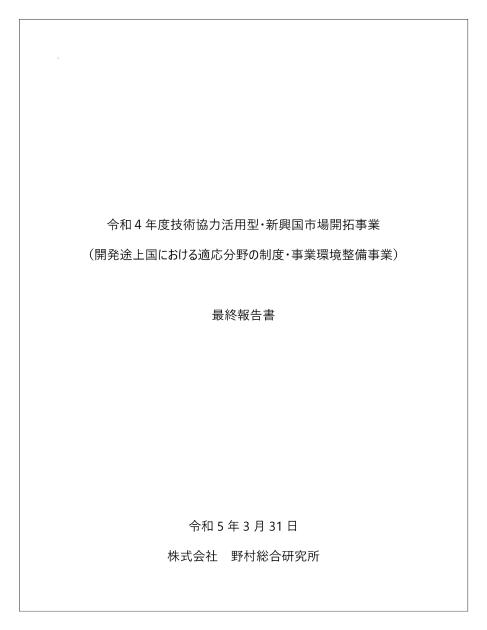 令和4年度技術協力活用型・新興国市場開拓事業

（開発途上国における適応分野の制度・事業環境整備事業）

最終報告書

令和5年3月31日

株式会社　野村総合研究所